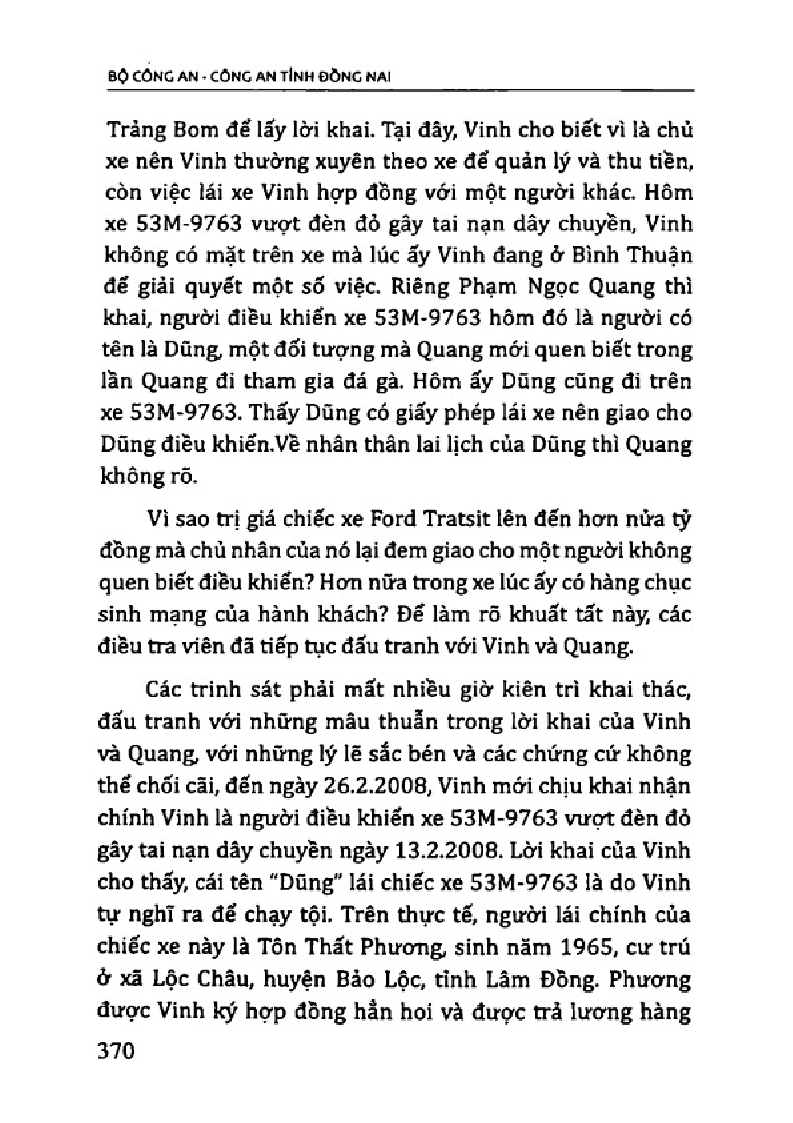 BỘ CÔNG AN - CÔNG AN TỈNH ĐỒNG NAI

Trảng Bom để lấy lời khai. Tại đây, Vinh cho biết vì là chủ xe nên Vinh thường xuyên theo xe để quản lý và thu tiền, còn việc lái xe Vinh hợp đồng với một người khác. Hôm xe 53M-9763 vượt đèn đỏ gây tai nạn dây chuyền, Vinh không có mặt trên xe mà lúc ấy Vinh đang ở Bình Thuận để giải quyết một số việc. Riêng Phạm Ngọc Quang thì khai, người điều khiển xe 53M-9763 hôm đó là người có tên là Dũng, một đối tượng mà Quang mới quen biết trong lần Quang đi tham gia đá gà. Hôm ấy Dũng cũng đi trên xe 53M-9763. Thấy Dũng có giấy phép lái xe nên giao cho Dũng điều khiển.Về nhân thân lai lịch của Dũng thì Quang không rõ.

Vì sao trị giá chiếc xe Ford Tratsit lên đến hơn nửa tỷ đồng mà chủ nhân của nó lại đem giao cho một người không quen biết điều khiển? Hơn nữa trong xe lúc ấy có hàng chục sinh mạng của hành khách? Để làm rõ khuất tất này, các điều tra viên đã tiếp tục đấu tranh với Vinh và Quang.

Các trinh sát phải mất nhiều giờ kiên trì khai thác, đấu tranh với những mâu thuẫn trong lời khai của Vinh và Quang, với những lý lẽ sắc bén và các chứng cứ không thể chối cãi, đến ngày 26.2.2008, Vinh mới chịu khai nhận chính Vinh là người điều khiển xe 53M-9763 vượt đèn đỏ gây tai nạn dây chuyền ngày 13.2.2008. Lời khai của Vinh cho thấy, cái tên "Dũng" lái chiếc xe 53M-9763 là do Vinh tự nghĩ ra để chạy tội. Trên thực tế, người lái chính của chiếc xe này là Tôn Thất Phương, sinh năm 1965, cư trú ở xã Lộc Châu, huyện Bảo Lộc, tỉnh Lâm Đồng. Phương được Vinh ký hợp đồng hẳn hoi và được trả lương hàng

370